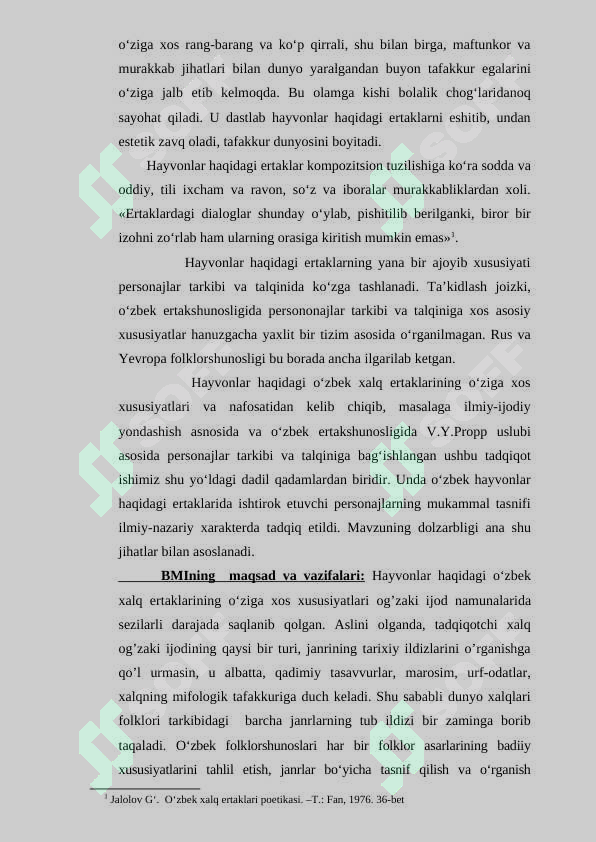 o‘ziga xos rang-barang va ko‘p qirrali, shu bilan birga, maftunkor va murakkab jihatlari bilan dunyo yaralgandan buyon tafakkur egalarini o‘ziga jalb etib kelmoqda. Bu olamga kishi bolalik chog‘laridanoq sayohat qiladi. U dastlab hayvonlar haqidagi ertaklarni eshitib, undan estetik zavq oladi, tafakkur dunyosini boyitadi.

Hayvonlar haqidagi ertaklar kompozitsion tuzilishiga ko‘ra sodda va oddiy, tili ixcham va ravon, so‘z va iboralar murakkabliklardan xoli. «Ertaklardagi dialoglar shunday o‘ylab, pishitilib berilganki, biror bir izohni zo‘rlab ham ularning orasiga kiritish mumkin emas»$^1$.

Hayvonlar haqidagi ertaklarning yana bir ajoyib xususiyati personajlar tarkibi va talqinida ko‘zga tashlanadi. Ta’kidlash joizki, o‘zbek ertakshunosligida persononajlar tarkibi va talqiniga xos asosiy xususiyatlar hanuzgacha yaxlit bir tizim asosida o‘rganilmagan. Rus va Yevropa folklorshunosligi bu borada ancha ilgarilab ketgan.

Hayvonlar haqidagi o‘zbek xalq ertaklarining o‘ziga xos xususiyatlari va nafosatidan kelib chiqib, masalaga ilmiy-ijodiy yondashish asnosida va o‘zbek ertakshunosligida V.Y.Propp uslubi asosida personajlar tarkibi va talqiniga bag‘ishlangan ushbu tadqiqot ishimiz shu yo‘ldagi dadil qadamlardan biridir. Unda o‘zbek hayvonlar haqidagi ertaklarida ishtirok etuvchi personajlarning mukammal tasnifi ilmiy-nazariy xarakterda tadqiq etildi. Mavzuning dolzarbligi ana shu jihatlar bilan asoslanadi.

BMIning maqsad va vazifalari: Hayvonlar haqidagi o‘zbek xalq ertaklarining o‘ziga xos xususiyatlari og’zaki ijod namunalarida sezilarli darajada saqlanib qolgan. Aslini olganda, tadqiqotchi xalq og’zaki ijodining qaysi bir turi, janrining tarixiy ildizlarini o’rganishga qo’l urmasin, u albatta, qadimiy tasavvurlar, marosim, urf-odatlar, xalqning mifologik tafakkuriga duch keladi. Shu sababli dunyo xalqlari folklori tarkibidagi barcha janrlarning tub ildizi bir zaminga borib taqaladi. O‘zbek folklorshunoslari har bir folklor asarlarining badiiy xususiyatlarini tahlil etish, janrlar bo‘yicha tasnif qilish va o‘rganish

$^1$ Jalolov G‘. O‘zbek xalq ertaklari poetikasi. –T.: Fan, 1976. 36-bet